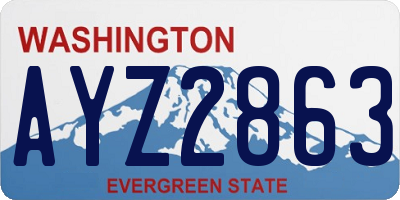 WASHINGTON
AYZ2863
EVERGREEN STATE